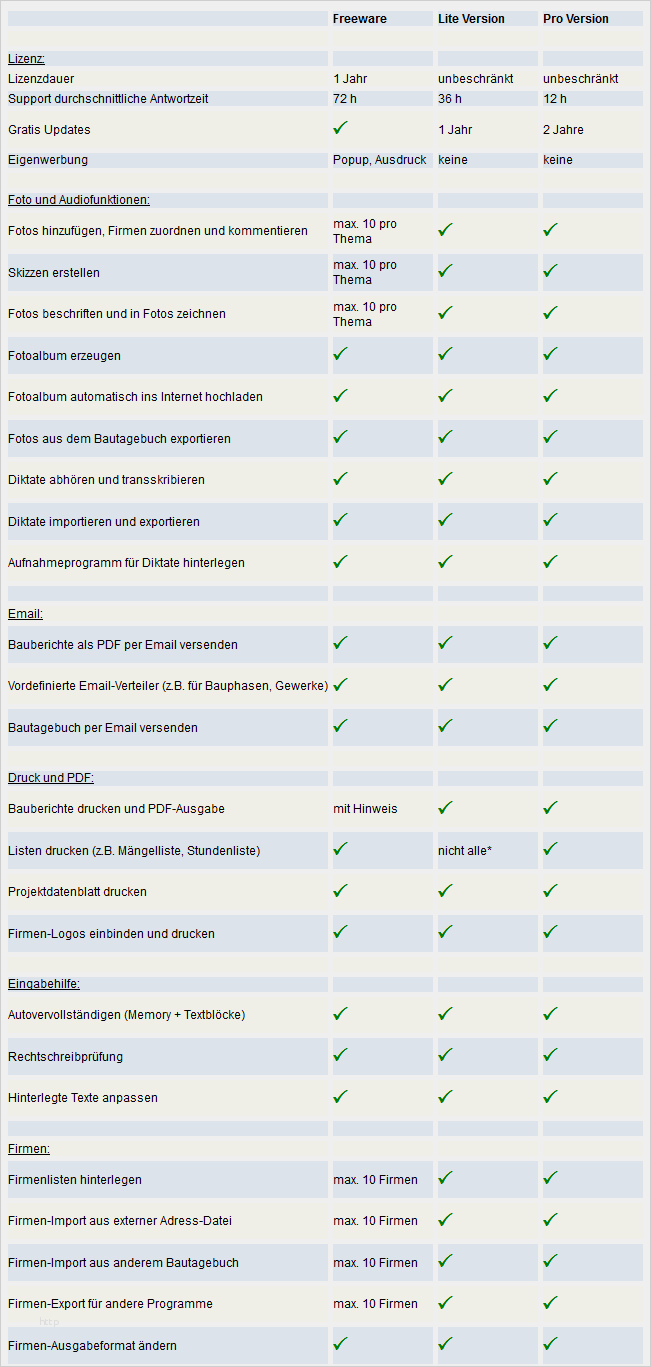 | | Freeware | Lite Version | Pro Version |
|---|---|---|---|
| Lizenz: | | | |
| Lizenzdauer | 1 Jahr | unbeschränkt | unbeschränkt |
| Support durchschnittliche Antwortzeit | 72 h | 36 h | 12 h |
| Gratis Updates | ✓ | 1 Jahr | 2 Jahre |
| Eigenwerbung | Popup, Ausdruck | keine | keine |
| Foto und Audiofunktionen: | | | |
| Fotos hinzufügen, Firmen zuordnen und kommentieren | max. 10 pro Thema | ✓ | ✓ |
| Skizzen erstellen | max. 10 pro Thema | ✓ | ✓ |
| Fotos beschriften und in Fotos zeichnen | max. 10 pro Thema | ✓ | ✓ |
| Fotoalbum erzeugen | ✓ | ✓ | ✓ |
| Fotoalbum automatisch ins Internet hochladen | ✓ | ✓ | ✓ |
| Fotos aus dem Bautagebuch exportieren | ✓ | ✓ | ✓ |
| Diktate abhören und transskribieren | ✓ | ✓ | ✓ |
| Diktate importieren und exportieren | ✓ | ✓ | ✓ |
| Aufnahmeprogramm für Diktate hinterlegen | ✓ | ✓ | ✓ |
| Email: | | | |
| Bauberichte als PDF per Email versenden | ✓ | ✓ | ✓ |
| Vordefinierte Email-Verteiler (z.B. für Bauphasen, Gewerke) | ✓ | ✓ | ✓ |
| Bautagebuch per Email versenden | ✓ | ✓ | ✓ |
| Druck und PDF: | | | |
| Bauberichte drucken und PDF-Ausgabe | mit Hinweis | ✓ | ✓ |
| Listen drucken (z.B. Mängelliste, Stundenliste) | ✓ | nicht alle* | ✓ |
| Projektdatenblatt drucken | ✓ | ✓ | ✓ |
| Firmen-Logos einbinden und drucken | ✓ | ✓ | ✓ |
| Eingabehilfe: | | | |
| Autovervollständigen (Memory + Textblöcke) | ✓ | ✓ | ✓ |
| Rechtschreibprüfung | ✓ | ✓ | ✓ |
| Hinterlegte Texte anpassen | ✓ | ✓ | ✓ |
| Firmen: | | | |
| Firmenlisten hinterlegen | max. 10 Firmen | ✓ | ✓ |
| Firmen-Import aus externer Adress-Datei | max. 10 Firmen | ✓ | ✓ |
| Firmen-Import aus anderem Bautagebuch | max. 10 Firmen | ✓ | ✓ |
| Firmen-Export für andere Programme | max. 10 Firmen | ✓ | ✓ |
| Firmen-Ausgabeformat ändern | ✓ | ✓ | ✓ |